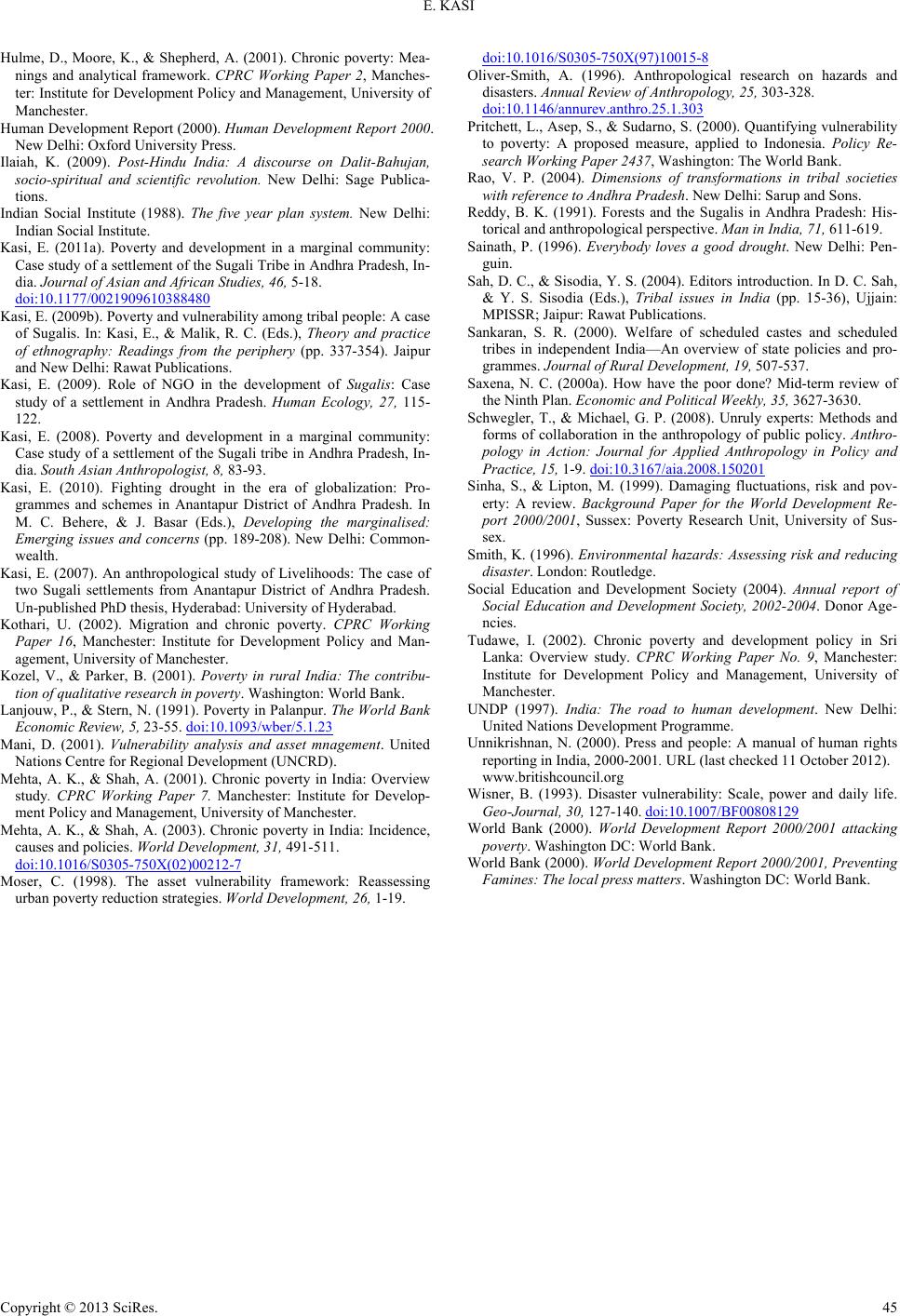 E. KASI

Hulme, D., Moore, K., & Shepherd, A. (2001). Chronic poverty: Meanings and analytical framework. CPRC Working Paper 2, Manchester: Institute for Development Policy and Management, University of Manchester.

Human Development Report (2000). Human Development Report 2000. New Delhi: Oxford University Press.

Ilaiah, K. (2009). Post-Hindu India: A discourse on Dalit-Bahujan, socio-spiritual and scientific revolution. New Delhi: Sage Publications.

Indian Social Institute (1988). The five year plan system. New Delhi: Indian Social Institute.

Kasi, E. (2011a). Poverty and development in a marginal community: Case study of a settlement of the Sugali Tribe in Andhra Pradesh, India. Journal of Asian and African Studies, 46, 5-18. doi:10.1177/0021909610388480

Kasi, E. (2009b). Poverty and vulnerability among tribal people: A case of Sugalis. In: Kasi, E., & Malik, R. C. (Eds.), Theory and practice of ethnography: Readings from the periphery (pp. 337-354). Jaipur and New Delhi: Rawat Publications.

Kasi, E. (2009). Role of NGO in the development of Sugalis: Case study of a settlement in Andhra Pradesh. Human Ecology, 27, 115-122.

Kasi, E. (2008). Poverty and development in a marginal community: Case study of a settlement of the Sugali tribe in Andhra Pradesh, India. South Asian Anthropologist, 8, 83-93.

Kasi, E. (2010). Fighting drought in the era of globalization: Programmes and schemes in Anantapur District of Andhra Pradesh. In M. C. Behere, & J. Basar (Eds.), Developing the marginalised: Emerging issues and concerns (pp. 189-208). New Delhi: Commonwealth.

Kasi, E. (2007). An anthropological study of Livelihoods: The case of two Sugali settlements from Anantapur District of Andhra Pradesh. Un-published PhD thesis, Hyderabad: University of Hyderabad.

Kothari, U. (2002). Migration and chronic poverty. CPRC Working Paper 16, Manchester: Institute for Development Policy and Management, University of Manchester.

Kozel, V., & Parker, B. (2001). Poverty in rural India: The contribution of qualitative research in poverty. Washington: World Bank.

Lanjouw, P., & Stern, N. (1991). Poverty in Palanpur. The World Bank Economic Review, 5, 23-55. doi:10.1093/wber/5.1.23

Mani, D. (2001). Vulnerability analysis and asset mnagement. United Nations Centre for Regional Development (UNCRD).

Mehta, A. K., & Shah, A. (2001). Chronic poverty in India: Overview study. CPRC Working Paper 7. Manchester: Institute for Development Policy and Management, University of Manchester.

Mehta, A. K., & Shah, A. (2003). Chronic poverty in India: Incidence, causes and policies. World Development, 31, 491-511. doi:10.1016/S0305-750X(02)00212-7

Moser, C. (1998). The asset vulnerability framework: Reassessing urban poverty reduction strategies. World Development, 26, 1-19. doi:10.1016/S0305-750X(97)10015-8

Oliver-Smith, A. (1996). Anthropological research on hazards and disasters. Annual Review of Anthropology, 25, 303-328. doi:10.1146/annurev.anthro.25.1.303

Pritchett, L., Asep, S., & Sudarno, S. (2000). Quantifying vulnerability to poverty: A proposed measure, applied to Indonesia. Policy Research Working Paper 2437, Washington: The World Bank.

Rao, V. P. (2004). Dimensions of transformations in tribal societies with reference to Andhra Pradesh. New Delhi: Sarup and Sons.

Reddy, B. K. (1991). Forests and the Sugalis in Andhra Pradesh: Historical and anthropological perspective. Man in India, 71, 611-619.

Sainath, P. (1996). Everybody loves a good drought. New Delhi: Penguin.

Sah, D. C., & Sisodia, Y. S. (2004). Editors introduction. In D. C. Sah, & Y. S. Sisodia (Eds.), Tribal issues in India (pp. 15-36), Ujjain: MPISSR; Jaipur: Rawat Publications.

Sankaran, S. R. (2000). Welfare of scheduled castes and scheduled tribes in independent India—An overview of state policies and programmes. Journal of Rural Development, 19, 507-537.

Saxena, N. C. (2000a). How have the poor done? Mid-term review of the Ninth Plan. Economic and Political Weekly, 35, 3627-3630.

Schwegler, T., & Michael, G. P. (2008). Unruly experts: Methods and forms of collaboration in the anthropology of public policy. Anthropology in Action: Journal for Applied Anthropology in Policy and Practice, 15, 1-9. doi:10.3167/aia.2008.150201

Sinha, S., & Lipton, M. (1999). Damaging fluctuations, risk and poverty: A review. Background Paper for the World Development Report 2000/2001, Sussex: Poverty Research Unit, University of Sussex.

Smith, K. (1996). Environmental hazards: Assessing risk and reducing disaster. London: Routledge.

Social Education and Development Society (2004). Annual report of Social Education and Development Society, 2002-2004. Donor Agencies.

Tudawe, I. (2002). Chronic poverty and development policy in Sri Lanka: Overview study. CPRC Working Paper No. 9, Manchester: Institute for Development Policy and Management, University of Manchester.

UNDP (1997). India: The road to human development. New Delhi: United Nations Development Programme.

Unnikrishnan, N. (2000). Press and people: A manual of human rights reporting in India, 2000-2001. URL (last checked 11 October 2012). www.britishcouncil.org

Wisner, B. (1993). Disaster vulnerability: Scale, power and daily life. Geo-Journal, 30, 127-140. doi:10.1007/BF00808129

World Bank (2000). World Development Report 2000/2001 attacking poverty. Washington DC: World Bank.

World Bank (2000). World Development Report 2000/2001, Preventing Famines: The local press matters. Washington DC: World Bank.

Copyright © 2013 SciRes. 45